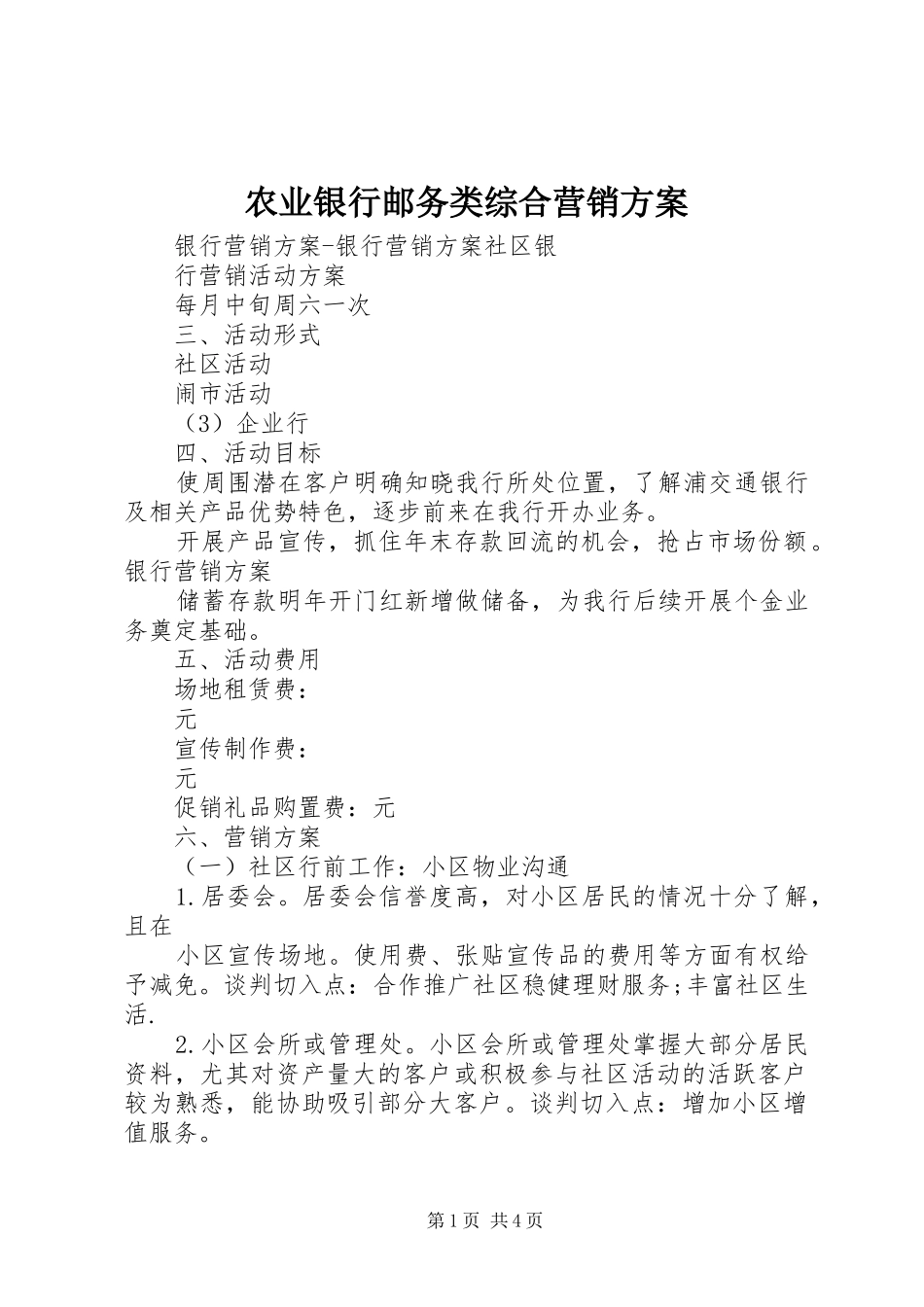 农业银行邮务类综合营销方案

银行营销方案-银行营销方案社区银

行营销活动方案

每月中旬周六一次

三、活动形式

社区活动

闹市活动

（3）企业行

四、活动目标

使周围潜在客户明确知晓我行所处位置，了解浦交通银行及相关产品优势特色，逐步前来在我行开办业务。

开展产品宣传，抓住年末存款回流的机会，抢占市场份额。银行营销方案

储蓄存款明年开门红新增做储备，为我行后续开展个金业务奠定基础。

五、活动费用

场地租赁费：

元

宣传制作费：

元

促销礼品购置费：元

六、营销方案

（一）社区行前工作：小区物业沟通

1.居委会。居委会信誉度高，对小区居民的情况十分了解，且在

小区宣传场地。使用费、张贴宣传品的费用等方面有权给予减免。谈判切入点：合作推广社区稳健理财服务;丰富社区生活.

2.小区会所或管理处。小区会所或管理处掌握大部分居民资料，尤其对资产量大的客户或积极参与社区活动的活跃客户较为熟悉，能协助吸引部分大客户。谈判切入点：增加小区增值服务。

第1页 共4页